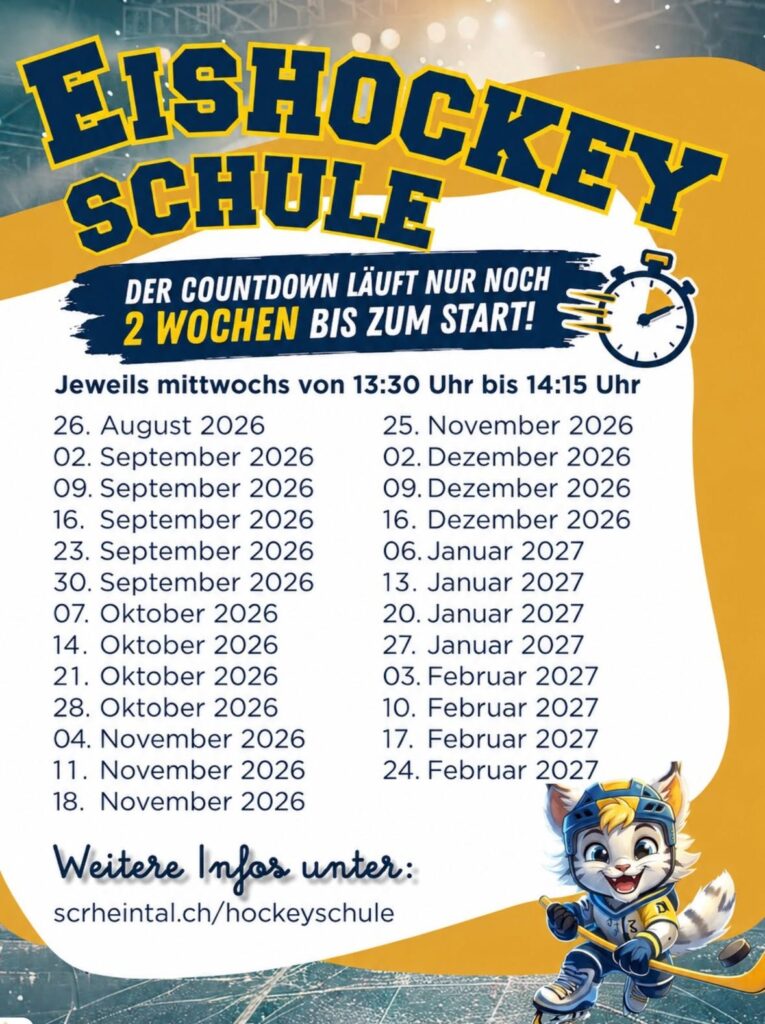 EISHOCKEY SCHULE

DER COUNTDOWN LÄUFT NUR NOCH 2 WOCHEN BIS ZUM START!

Jeweils mittwochs von 13:30 Uhr bis 14:15 Uhr

26. August 2026
02. September 2026
09. September 2026
16. September 2026
23. September 2026
30. September 2026
07. Oktober 2026
14. Oktober 2026
21. Oktober 2026
28. Oktober 2026
04. November 2026
11. November 2026
18. November 2026

25. November 2026
02. Dezember 2026
09. Dezember 2026
16. Dezember 2026
06. Januar 2027
13. Januar 2027
20. Januar 2027
27. Januar 2027
03. Februar 2027
10. Februar 2027
17. Februar 2027
24. Februar 2027

Weitere Infos unter:
scrheintal.ch/hockeyschule